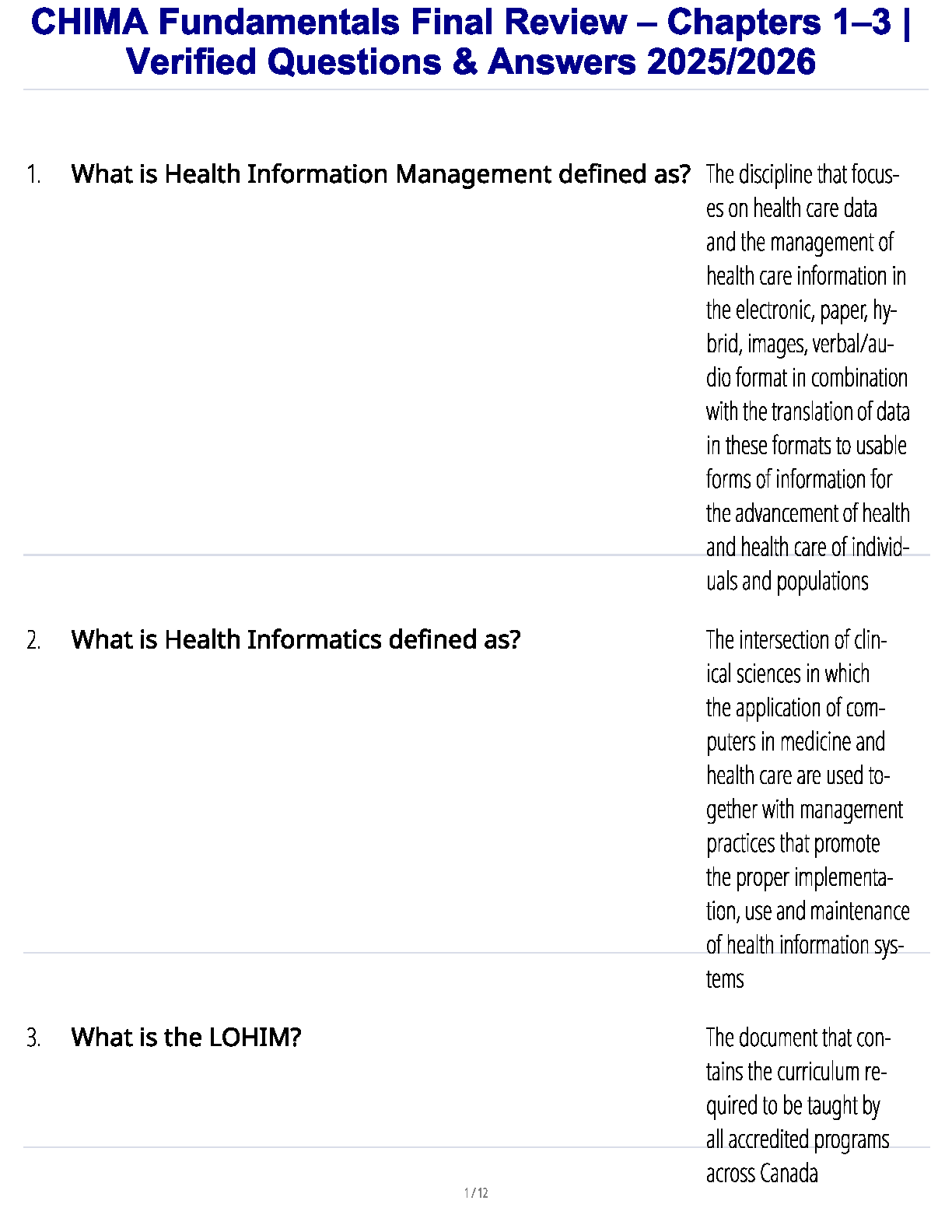 CHIMA Fundamentals Final Review – Chapters 1–3 | Verified Questions & Answers 2025/2026

1. What is Health Information Management defined as?

The discipline that focuses on health care data and the management of health care information in the electronic, paper, hybrid, images, verbal/audio format in combination with the translation of data in these formats to usable forms of information for the advancement of health and health care of individuals and populations

2. What is Health Informatics defined as?

The intersection of clinical sciences in which the application of computers in medicine and health care are used together with management practices that promote the proper implementation, use and maintenance of health information systems

3. What is the LOHIM?

The document that contains the curriculum required to be taught by all accredited programs across Canada

1 / 12